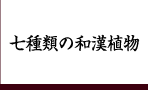 七種類の和漢植物